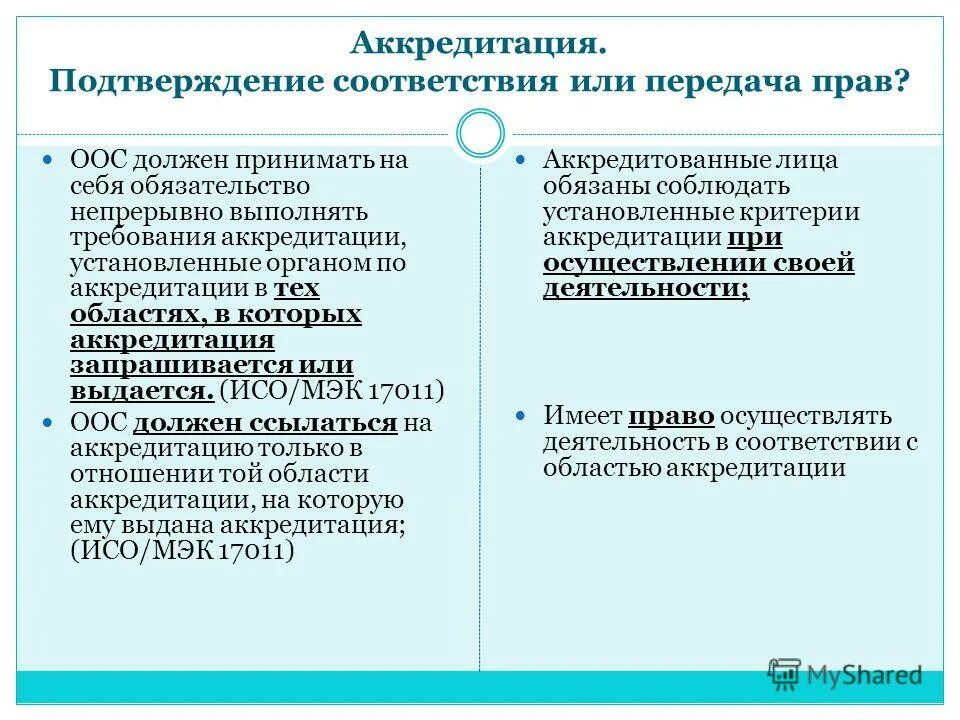 Аккредитация.
Подтверждение соответствия или передача прав?

ООС должен принимать на себя обязательство непрерывно выполнять требования аккредитации, установленные органом по аккредитации в тех областях, в которых аккредитация запрашивается или выдается. (ИСО/МЭК 17011)

ООС должен ссылаться на аккредитацию только в отношении той области аккредитации, на которую ему выдана аккредитация; (ИСО/МЭК 17011)

Аккредитованные лица обязаны соблюдать установленные критерии аккредитации при осуществлении своей деятельности;

Имеет право осуществлять деятельность в соответствии с областью аккредитации

MyShared